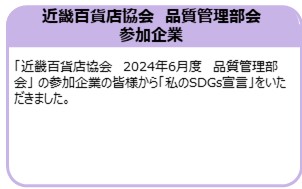 近畿百貨店協会　品質管理部会
参加企業

「近畿百貨店協会　2024年6月度　品質管理部会」の参加企業の皆様から「私のSDGs宣言」をいただきました。